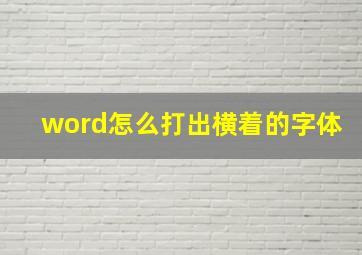 word怎么打出横着的字体